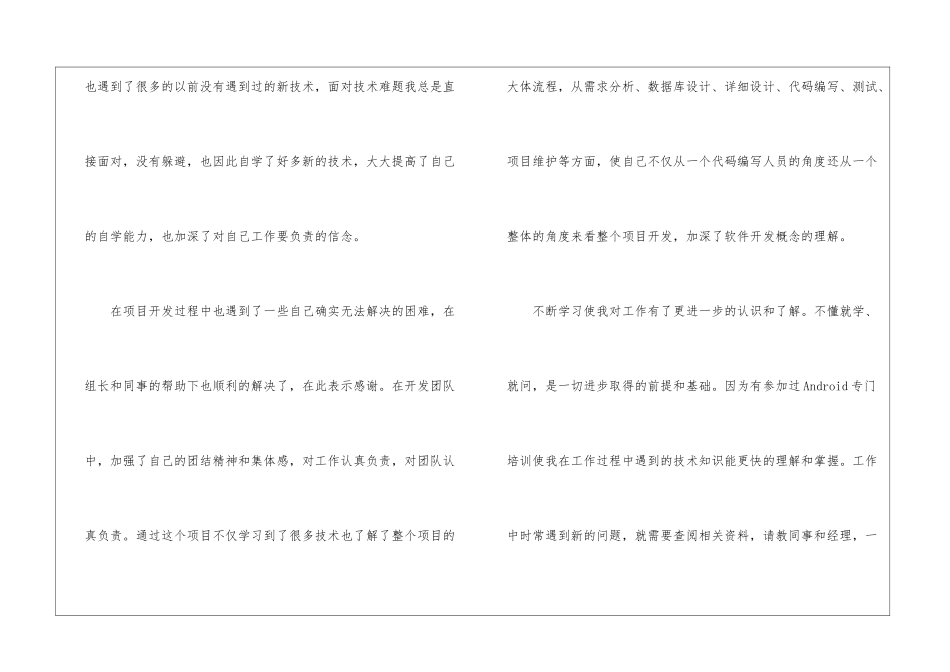 也遇到了很多的以前没有遇到过的新技术，面对技术难题我总是直接面对，没有躲避，也因此自学了好多新的技术，大大提高了自己的自学能力，也加深了对自己工作要负责的信念。

在项目开发过程中也遇到了一些自己确实无法解决的困难，在组长和同事的帮助下也顺利的解决了，在此表示感谢。在开发团队中，加强了自己的团结精神和集体感，对工作认真负责，对团队认真负责。通过这个项目不仅学习到了很多技术也了解了整个项目的大体流程，从需求分析、数据库设计、详细设计、代码编写、测试、项目维护等方面，使自己不仅从一个代码编写人员的角度还从一个整体的角度来看整个项目开发，加深了软件开发概念的理解。

不断学习使我对工作有了更进一步的认识和了解。不懂就学、就问，是一切进步取得的前提和基础。因为有参加过Android专门培训使我在工作过程中遇到的技术知识能更快的理解和掌握。工作中时常遇到新的问题，就需要查阅相关资料，请教同事和经理，一